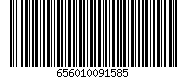 656010091585